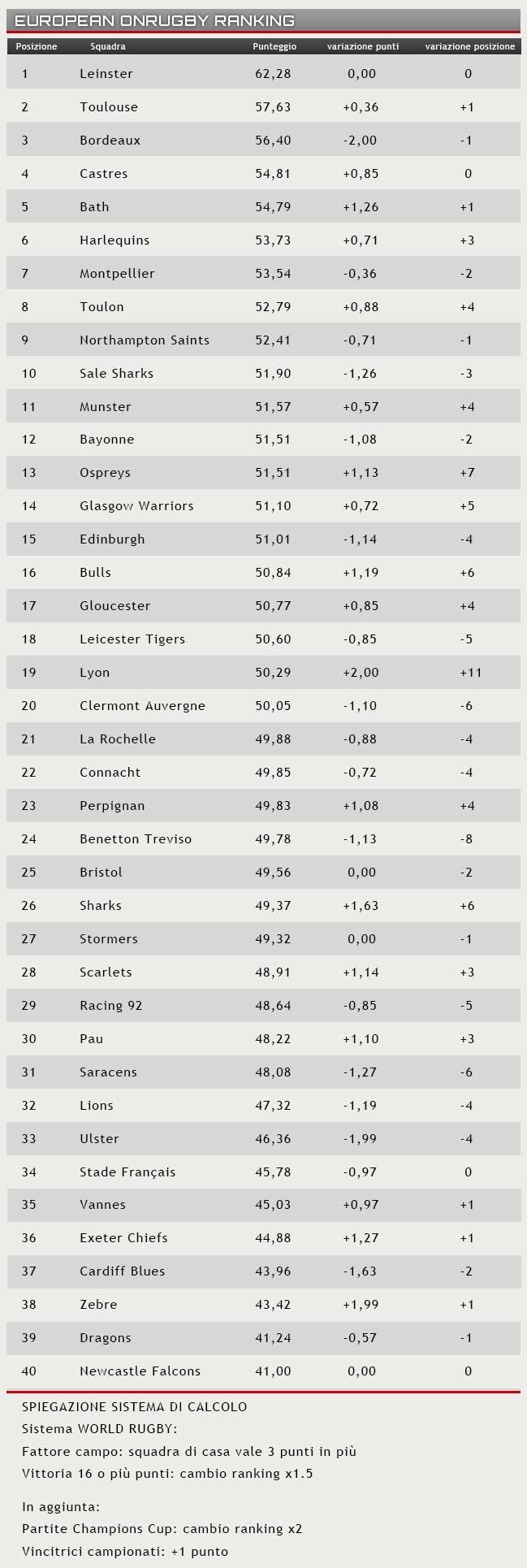 EUROPEAN ONRUGBY RANKING

| Posizione | Squadra | Punteggio | variazione punti | variazione posizione |
|---|---|---|---|---|
| 1 | Leinster | 62,28 | 0,00 | 0 |
| 2 | Toulouse | 57,63 | +0,36 | +1 |
| 3 | Bordeaux | 56,40 | -2,00 | -1 |
| 4 | Castres | 54,81 | +0,85 | 0 |
| 5 | Bath | 54,79 | +1,26 | +1 |
| 6 | Harlequins | 53,73 | +0,71 | +3 |
| 7 | Montpellier | 53,54 | -0,36 | -2 |
| 8 | Toulon | 52,79 | +0,88 | +4 |
| 9 | Northampton Saints | 52,41 | -0,71 | -1 |
| 10 | Sale Sharks | 51,90 | -1,26 | -3 |
| 11 | Munster | 51,57 | +0,57 | +4 |
| 12 | Bayonne | 51,51 | -1,08 | -2 |
| 13 | Ospreys | 51,51 | +1,13 | +7 |
| 14 | Glasgow Warriors | 51,10 | +0,72 | +5 |
| 15 | Edinburgh | 51,01 | -1,14 | -4 |
| 16 | Bulls | 50,84 | +1,19 | +6 |
| 17 | Gloucester | 50,77 | +0,85 | +4 |
| 18 | Leicester Tigers | 50,60 | -0,85 | -5 |
| 19 | Lyon | 50,29 | +2,00 | +11 |
| 20 | Clermont Auvergne | 50,05 | -1,10 | -6 |
| 21 | La Rochelle | 49,88 | -0,88 | -4 |
| 22 | Connacht | 49,85 | -0,72 | -4 |
| 23 | Perpignan | 49,83 | +1,08 | +4 |
| 24 | Benetton Treviso | 49,78 | -1,13 | -8 |
| 25 | Bristol | 49,56 | 0,00 | -2 |
| 26 | Sharks | 49,37 | +1,63 | +6 |
| 27 | Stormers | 49,32 | 0,00 | -1 |
| 28 | Scarlets | 48,91 | +1,14 | +3 |
| 29 | Racing 92 | 48,64 | -0,85 | -5 |
| 30 | Pau | 48,22 | +1,10 | +3 |
| 31 | Saracens | 48,08 | -1,27 | -6 |
| 32 | Lions | 47,32 | -1,19 | -4 |
| 33 | Ulster | 46,36 | -1,99 | -4 |
| 34 | Stade Français | 45,78 | -0,97 | 0 |
| 35 | Vannes | 45,03 | +0,97 | +1 |
| 36 | Exeter Chiefs | 44,88 | +1,27 | +1 |
| 37 | Cardiff Blues | 43,96 | -1,63 | -2 |
| 38 | Zebre | 43,42 | +1,99 | +1 |
| 39 | Dragons | 41,24 | -0,57 | -1 |
| 40 | Newcastle Falcons | 41,00 | 0,00 | 0 |

SPIEGAZIONE SISTEMA DI CALCOLO
Sistema WORLD RUGBY:
Fattore campo: squadra di casa vale 3 punti in più
Vittoria 16 o più punti: cambio ranking x1.5

In aggiunta:
Partite Champions Cup: cambio ranking x2
Vincitrici campionati: +1 punto